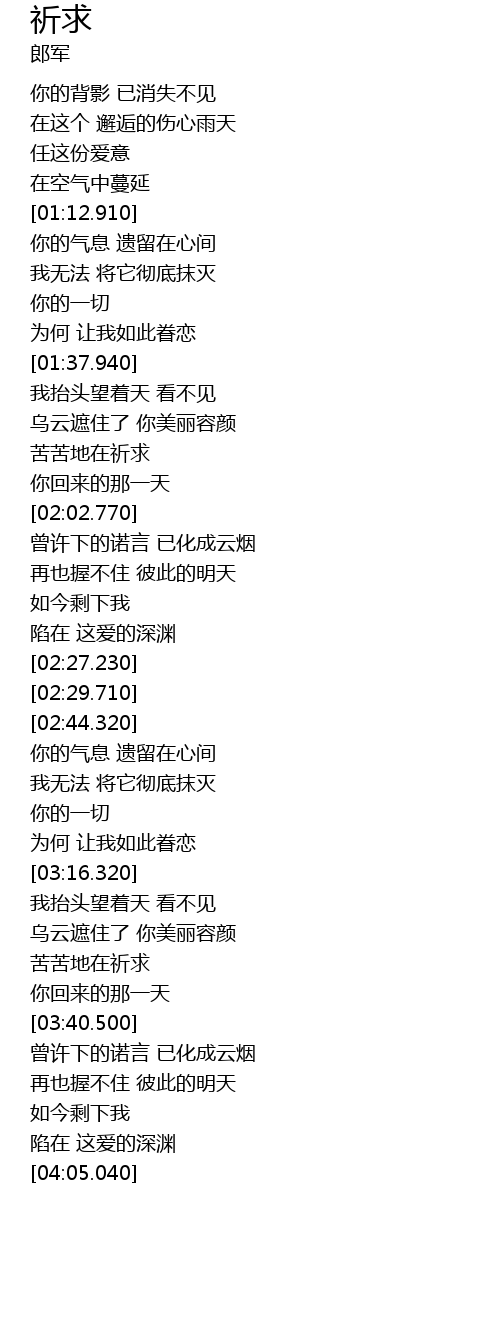 祈求
郎军

你的背影 已消失不见
在这个 邂逅的伤心雨天
任这份爱意
在空气中蔓延
[01:12.910]
你的气息 遗留在心间
我无法 将它彻底抹灭
你的一切
为何 让我如此眷恋
[01:37.940]
我抬头望着天 看不见
乌云遮住了 你美丽容颜
苦苦地在祈求
你回来的那一天
[02:02.770]
曾许下的诺言 已化成云烟
再也握不住 彼此的明天
如今剩下我
陷在 这爱的深渊
[02:27.230]
[02:29.710]
[02:44.320]
你的气息 遗留在心间
我无法 将它彻底抹灭
你的一切
为何 让我如此眷恋
[03:16.320]
我抬头望着天 看不见
乌云遮住了 你美丽容颜
苦苦地在祈求
你回来的那一天
[03:40.500]
曾许下的诺言 已化成云烟
再也握不住 彼此的明天
如今剩下我
陷在 这爱的深渊
[04:05.040]